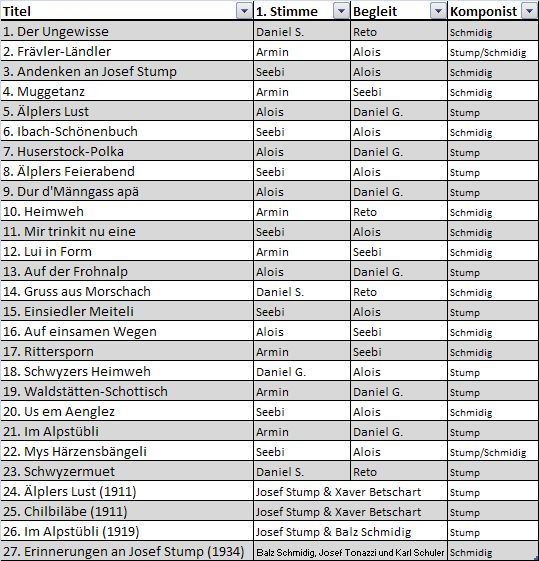 | Titel | 1. Stimme | Begleit | Komponist |
|---|---|---|---|
| 1. Der Ungewisse | Daniel S. | Reto | Schmidig |
| 2. Frävler-Ländler | Armin | Alois | Stump/Schmidig |
| 3. Andenken an Josef Stump | Seebi | Alois | Schmidig |
| 4. Muggetanz | Armin | Seebi | Schmidig |
| 5. Älplers Lust | Alois | Daniel G. | Stump |
| 6. Ibach-Schönenbuch | Seebi | Alois | Schmidig |
| 7. Huserstock-Polka | Alois | Daniel G. | Stump |
| 8. Älplers Feierabend | Seebi | Alois | Stump |
| 9. Dur d'Männgass apä | Alois | Daniel G. | Stump |
| 10. Heimweh | Armin | Reto | Schmidig |
| 11. Mir trinkit nu eine | Seebi | Alois | Schmidig |
| 12. Lui in Form | Armin | Seebi | Schmidig |
| 13. Auf der Frohnalp | Alois | Daniel G. | Stump |
| 14. Gruss aus Morschach | Daniel S. | Reto | Schmidig |
| 15. Einsiedler Meiteli | Seebi | Alois | Stump |
| 16. Auf einsamen Wegen | Alois | Seebi | Schmidig |
| 17. Rittersporn | Armin | Seebi | Schmidig |
| 18. Schwyzers Heimweh | Daniel G. | Alois | Stump |
| 19. Waldstätten-Schottisch | Armin | Daniel G. | Stump |
| 20. Us em Aenglez | Seebi | Alois | Schmidig |
| 21. Im Alpstübli | Armin | Daniel G. | Stump |
| 22. Mys Härzensbängeli | Seebi | Alois | Stump/Schmidig |
| 23. Schwyzermuet | Daniel S. | Reto | Stump |
| 24. Älplers Lust (1911) | Josef Stump & Xaver Betschart | | Stump |
| 25. Chilbiläbe (1911) | Josef Stump & Xaver Betschart | | Stump |
| 26. Im Alpstübli (1919) | Josef Stump & Balz Schmidig | | Stump |
| 27. Erinnerungen an Josef Stump (1934) | Balz Schmidig, Josef Tonazzi und Karl Schuler | | Schmidig |